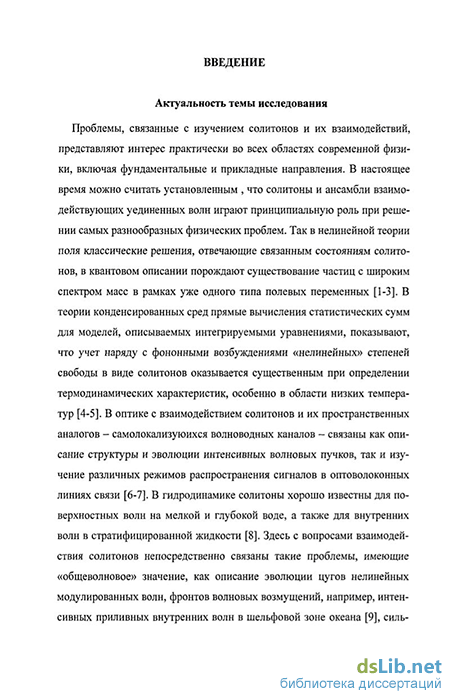 ВВЕДЕНИЕ

Актуальность темы исследования

Проблемы, связанные с изучением солитонов и их взаимодействий, представляют интерес практически во всех областях современной физики, включая фундаментальные и прикладные направления. В настоящее время можно считать установленным , что солитоны и ансамбли взаимодействующих уединенных волн играют принципиальную роль при решении самых разнообразных физических проблем. Так в нелинейной теории поля классические решения, отвечающие связанным состояниям солитонов, в квантовом описании порождают существование частиц с широким спектром масс в рамках уже одного типа полевых переменных [1-3]. В теории конденсированных сред прямые вычисления статистических сумм для моделей, описываемых интегрируемыми уравнениями, показывают, что учет наряду с фононными возбуждениями «нелинейных» степеней свободы в виде солитонов оказывается существенным при определении термодинамических характеристик, особенно в области низких температур [4-5]. В оптике с взаимодействием солитонов и их пространственных аналогов – самолокализуюихся волноводных каналов – связаны как описание структуры и эволюции интенсивных волновых пучков, так и изучение различных режимов распространения сигналов в оптоволоконных линиях связи [6-7]. В гидродинамике солитоны хорошо известны для поверхностных волн на мелкой и глубокой воде, а также для внутренних волн в стратифицированной жидкости [8]. Здесь с вопросами взаимодействия солитонов непосредственно связаны такие проблемы, имеющие «общеволновое» значение, как описание эволюции цугов нелинейных модулированных волн, фронтов волновых возмущений, например, интенсивных приливных внутренних волн в шельфовой зоне океана [9], силь-

dsLib.net
библиотека диссертаций